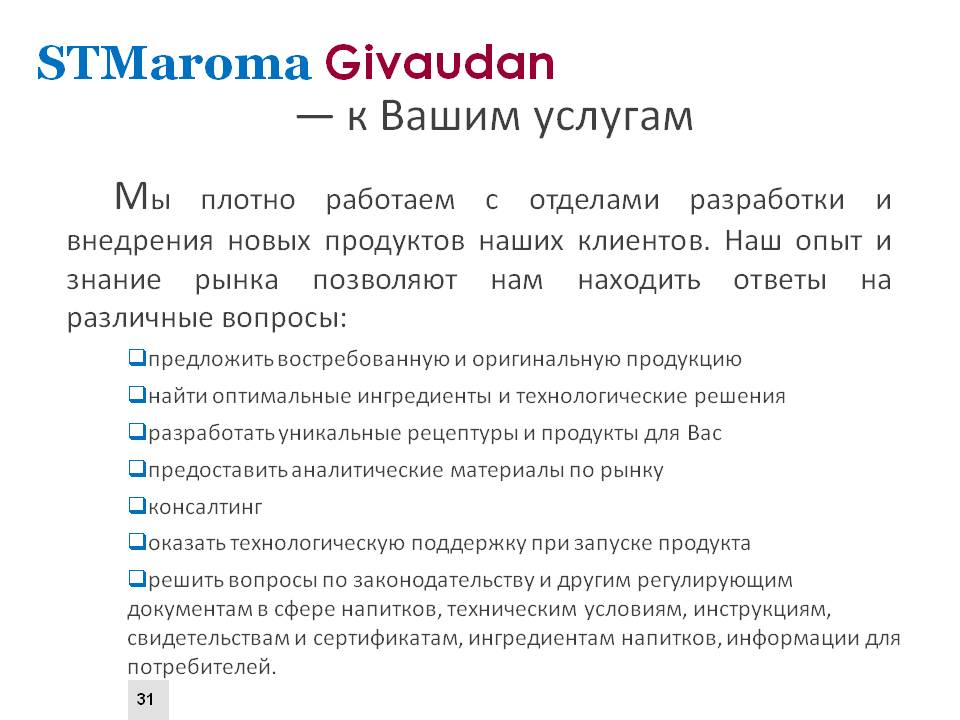 STMaroma Givaudan
— к Вашим услугам

Мы плотно работаем с отделами разработки и внедрения новых продуктов наших клиентов. Наш опыт и знание рынка позволяют нам находить ответы на различные вопросы:

❑предложить востребованную и оригинальную продукцию
❑найти оптимальные ингредиенты и технологические решения
❑разработать уникальные рецептуры и продукты для Вас
❑предоставить аналитические материалы по рынку
❑консалтинг
❑оказать технологическую поддержку при запуске продукта
❑решить вопросы по законодательству и другим регулирующим документам в сфере напитков, техническим условиям, инструкциям, свидетельствам и сертификатам, ингредиентам напитков, информации для потребителей.

31